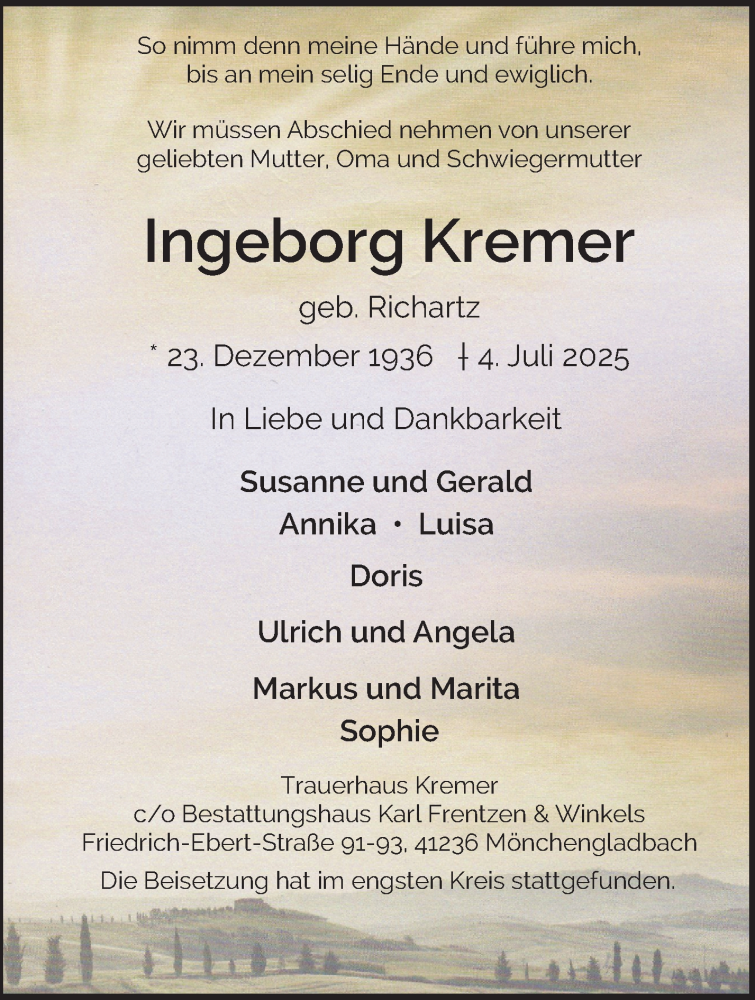 So nimm denn meine Hände und führe mich, bis an mein selig Ende und ewiglich.

Wir müssen Abschied nehmen von unserer geliebten Mutter, Oma und Schwiegermutter

Ingeborg Kremer

geb. Richartz

* 23. Dezember 1936 † 4. Juli 2025

In Liebe und Dankbarkeit

Susanne und Gerald
Annika • Luisa

Doris

Ulrich und Angela

Markus und Marita
Sophie

Trauerhaus Kremer
c/o Bestattungshaus Karl Frentzen & Winkels
Friedrich-Ebert-Straße 91-93, 41236 Mönchengladbach

Die Beisetzung hat im engsten Kreis stattgefunden.